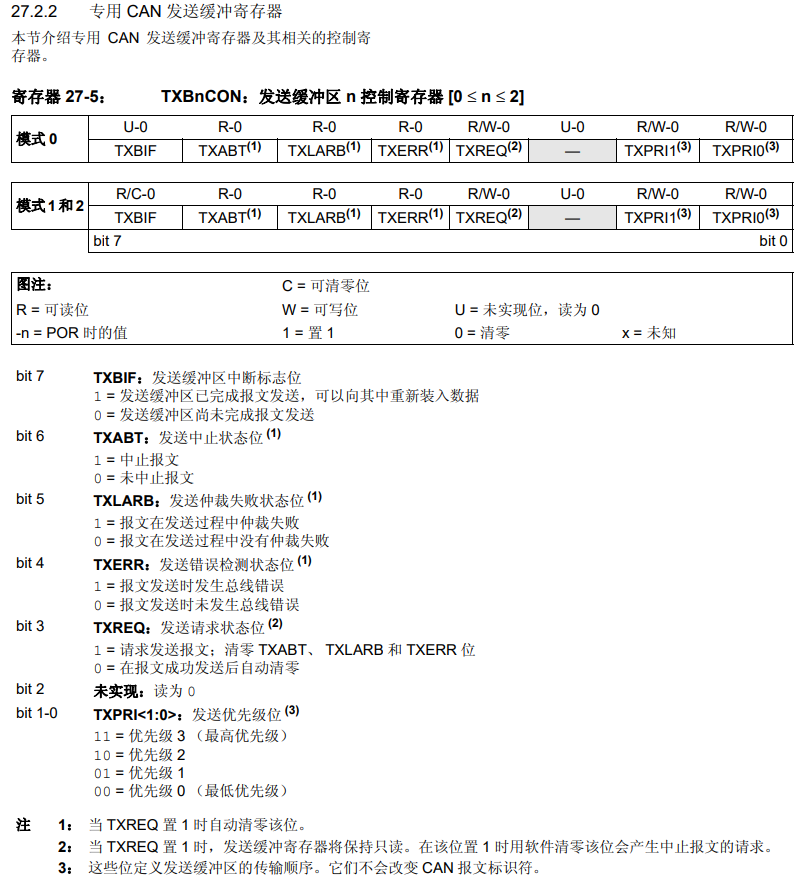 27.2.2 专用 CAN 发送缓冲寄存器

本节介绍专用 CAN 发送缓冲寄存器及其相关的控制寄存器。

寄存器 27-5： TXBnCON：发送缓冲区 n 控制寄存器 [0 ≤ n ≤ 2]

| 模式 0 | U-0 | R-0 | R-0 | R-0 | R/W-0 | U-0 | R/W-0 | R/W-0 |
|---|---|---|---|---|---|---|---|---|
| | TXBIF | TXABT$^{(1)}$ | TXLARB$^{(1)}$ | TXERR$^{(1)}$ | TXREQ$^{(2)}$ | — | TXPRI1$^{(3)}$ | TXPRI0$^{(3)}$ |

| 模式 1 和 2 | R/C-0 | R-0 | R-0 | R-0 | R/W-0 | U-0 | R/W-0 | R/W-0 |
|---|---|---|---|---|---|---|---|---|
| | TXBIF | TXABT$^{(1)}$ | TXLARB$^{(1)}$ | TXERR$^{(1)}$ | TXREQ$^{(2)}$ | — | TXPRI1$^{(3)}$ | TXPRI0$^{(3)}$ |
| | bit 7 | | | | | | | bit 0 |

| 图注： | C = 可清零位 | | |
|---|---|---|---|
| R = 可读位 | W = 可写位 | U = 未实现位，读为 0 | |
| -n = POR 时的值 | 1 = 置 1 | 0 = 清零 | x = 未知 |

bit 7 TXBIF：发送缓冲区中断标志位
1 = 发送缓冲区已完成报文发送，可以向其中重新装入数据
0 = 发送缓冲区尚未完成报文发送

bit 6 TXABT：发送中止状态位 $^{(1)}$
1 = 中止报文
0 = 未中止报文

bit 5 TXLARB：发送仲裁失败状态位 $^{(1)}$
1 = 报文在发送过程中仲裁失败
0 = 报文在发送过程中没有仲裁失败

bit 4 TXERR：发送错误检测状态位 $^{(1)}$
1 = 报文发送时发生总线错误
0 = 报文发送时未发生总线错误

bit 3 TXREQ：发送请求状态位 $^{(2)}$
1 = 请求发送报文；清零 TXABT、 TXLARB 和 TXERR 位
0 = 在报文成功发送后自动清零

bit 2 未实现：读为 0

bit 1-0 TXPRI<1:0>：发送优先级位 $^{(3)}$
11 = 优先级 3 （最高优先级）
10 = 优先级 2
01 = 优先级 1
00 = 优先级 0 （最低优先级）

注 1： 当 TXREQ 置 1 时自动清零该位。
2： 当 TXREQ 置 1 时，发送缓冲寄存器将保持只读。在该位置 1 时用软件清零该位会产生中止报文的请求。
3： 这些位定义发送缓冲区的传输顺序。它们不会改变 CAN 报文标识符。